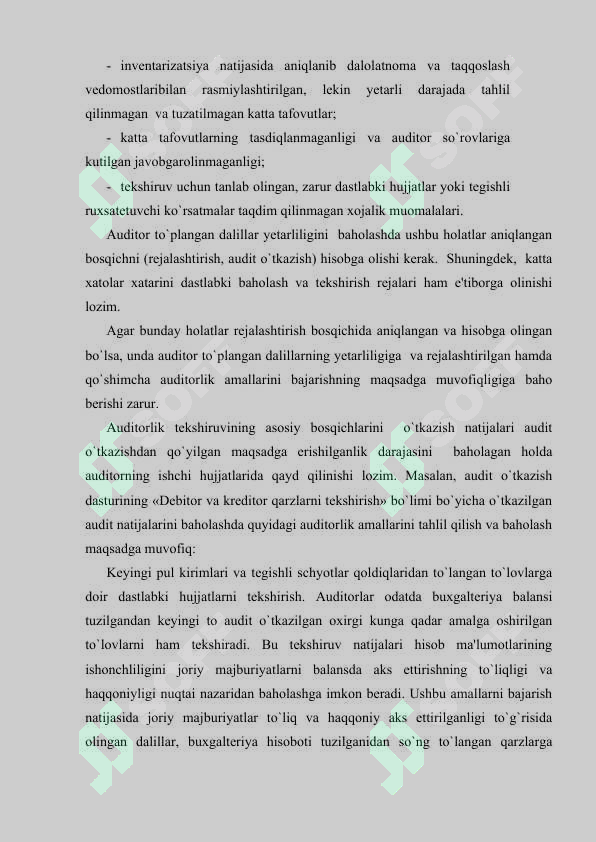 - inventarizatsiya natijasida aniqlanib dalolatnoma va taqqoslash vedomostlaribilan rasmiylashtirilgan, lekin yetarli darajada tahlil qilinmagan va tuzatilmagan katta tafovutlar;

- katta tafovutlarning tasdiqlanmaganligi va auditor so`rovlariga kutilgan javobgarolinmaganligi;

- tekshiruv uchun tanlab olingan, zarur dastlabki hujjatlar yoki tegishli ruxsatetuvchi ko`rsatmalar taqdim qilinmagan xojalik muomalalari.

Auditor to`plangan dalillar yetarliligini baholashda ushbu holatlar aniqlangan bosqichni (rejalashtirish, audit o`tkazish) hisobga olishi kerak. Shuningdek, katta xatolar xatarini dastlabki baholash va tekshirish rejalari ham e'tiborga olinishi lozim.

Agar bunday holatlar rejalashtirish bosqichida aniqlangan va hisobga olingan bo`lsa, unda auditor to`plangan dalillarning yetarliligiga va rejalashtirilgan hamda qo`shimcha auditorlik amallarini bajarishning maqsadga muvofiqligiga baho berishi zarur.

Auditorlik tekshiruvining asosiy bosqichlarini o`tkazish natijalari audit o`tkazishdan qo`yilgan maqsadga erishilganlik darajasini baholagan holda auditorning ishchi hujjatlarida qayd qilinishi lozim. Masalan, audit o`tkazish dasturining «Debitor va kreditor qarzlarni tekshirish» bo`limi bo`yicha o`tkazilgan audit natijalarini baholashda quyidagi auditorlik amallarini tahlil qilish va baholash maqsadga muvofiq:

Keyingi pul kirimlari va tegishli schyotlar qoldiqlaridan to`langan to`lovlarga doir dastlabki hujjatlarni tekshirish. Auditorlar odatda buxgalteriya balansi tuzilgandan keyingi to audit o`tkazilgan oxirgi kunga qadar amalga oshirilgan to`lovlarni ham tekshiradi. Bu tekshiruv natijalari hisob ma'lumotlarining ishonchliligini joriy majburiyatlarni balansda aks ettirishning to`liqligi va haqqoniyligi nuqtai nazaridan baholashga imkon beradi. Ushbu amallarni bajarish natijasida joriy majburiyatlar to`liq va haqqoniy aks ettirilganligi to`g`risida olingan dalillar, buxgalteriya hisoboti tuzilganidan so`ng to`langan qarzlarga